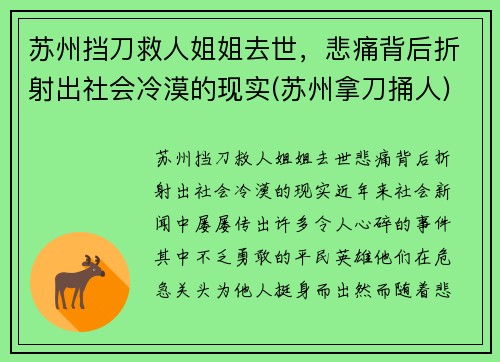 苏州挡刀救人姐姐去世，悲痛背后折射出社会冷漠的现实(苏州拿刀捅人)

苏州挡刀救人姐姐去世悲痛背后折射出社会冷漠的现实近年来社会新闻中屡屡传出许多令人心碎的事件其中不乏勇敢的平民英雄他们在危急关头为他人挺身而出然而随着悲